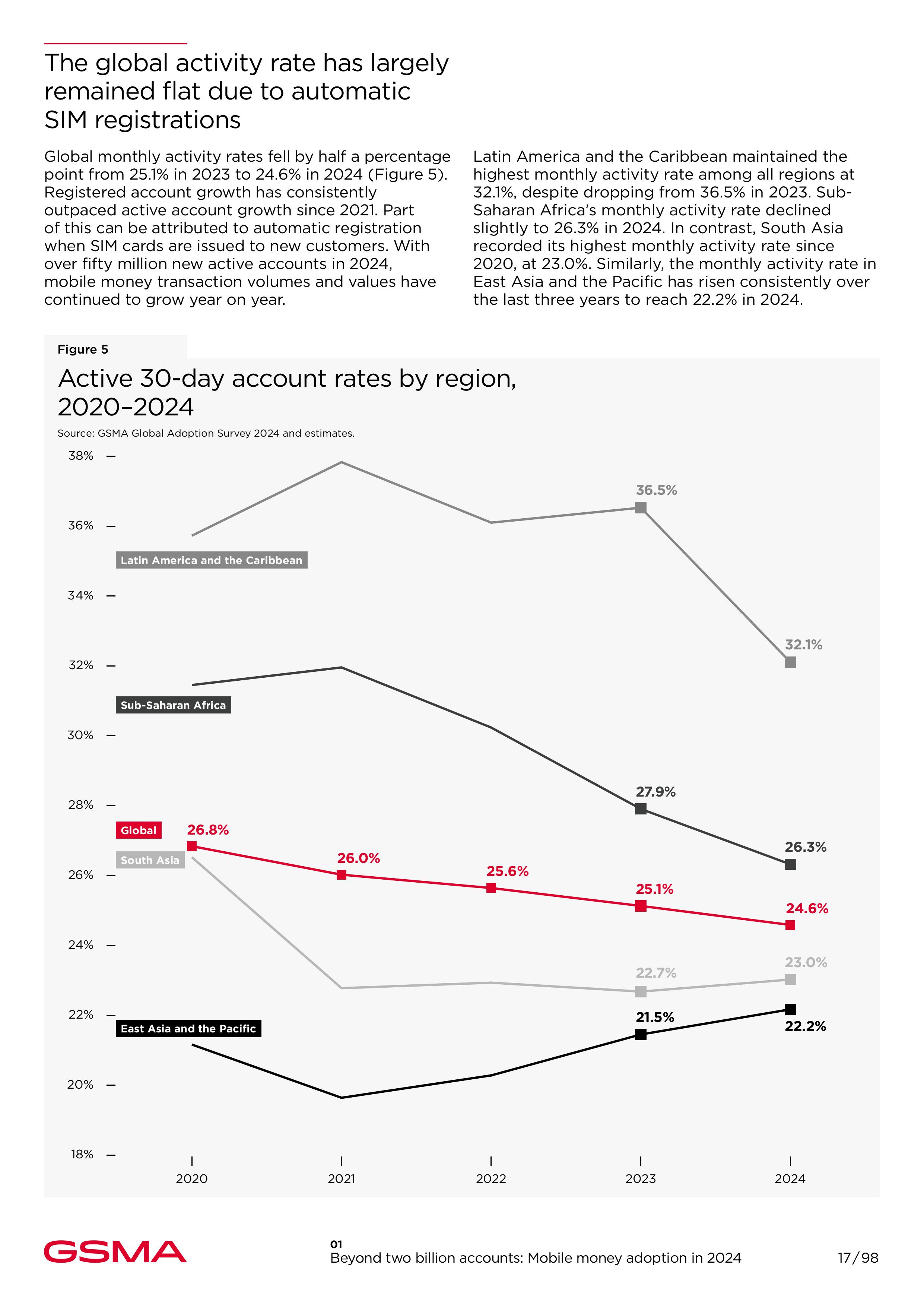 The global activity rate has largely remained flat due to automatic SIM registrations

Global monthly activity rates fell by half a percentage point from 25.1% in 2023 to 24.6% in 2024 (Figure 5). Registered account growth has consistently outpaced active account growth since 2021. Part of this can be attributed to automatic registration when SIM cards are issued to new customers. With over fifty million new active accounts in 2024, mobile money transaction volumes and values have continued to grow year on year.

Latin America and the Caribbean maintained the highest monthly activity rate among all regions at 32.1%, despite dropping from 36.5% in 2023. Sub-Saharan Africa's monthly activity rate declined slightly to 26.3% in 2024. In contrast, South Asia recorded its highest monthly activity rate since 2020, at 23.0%. Similarly, the monthly activity rate in East Asia and the Pacific has risen consistently over the last three years to reach 22.2% in 2024.

Figure 5

Active 30-day account rates by region, 2020–2024

Source: GSMA Global Adoption Survey 2024 and estimates.

38%
36%
34%
32%
30%
28%
26%
24%
22%
20%
18%

Latin America and the Caribbean
36.5%
32.1%
Sub-Saharan Africa
27.9%
26.3%
Global
26.8%
26.0%
25.6%
25.1%
24.6%
South Asia
22.7%
23.0%
East Asia and the Pacific
21.5%
22.2%

2020
2021
2022
2023
2024

GSMA

01
Beyond two billion accounts: Mobile money adoption in 2024

17/98